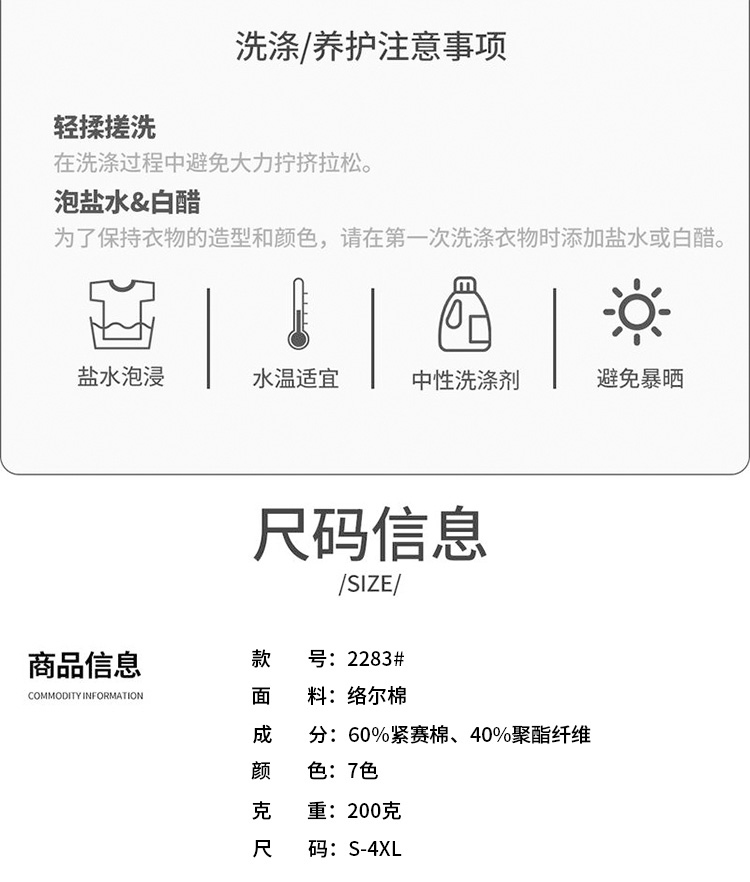 洗涤/养护注意事项

轻揉搓洗
在洗涤过程中避免大力拧挤拉松。

泡盐水&白醋
为了保持衣物的造型和颜色，请在第一次洗涤衣物时添加盐水或白醋。

盐水泡浸

水温适宜

中性洗涤剂

避免暴晒

尺码信息
/SIZE/

商品信息
COMMODITY INFORMATION

款　号：2283#
面　料：络尔棉
成　分：60%紧赛棉、40%聚酯纤维
颜　色：7色
克　重：200克
尺　码：S-4XL